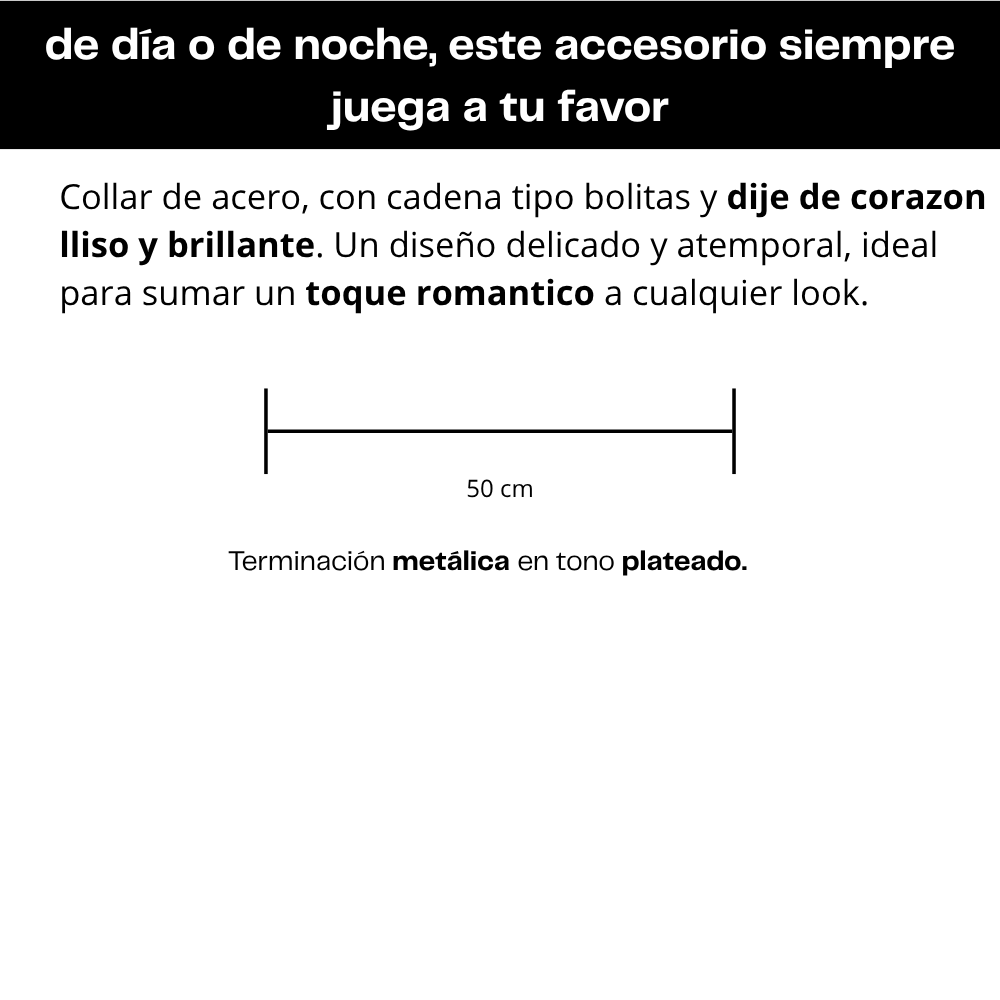 de día o de noche, este accesorio siempre juega a tu favor

Collar de acero, con cadena tipo bolitas y dije de corazon lliso y brillante. Un diseño delicado y atemporal, ideal para sumar un toque romantico a cualquier look.

50 cm

Terminación metálica en tono plateado.